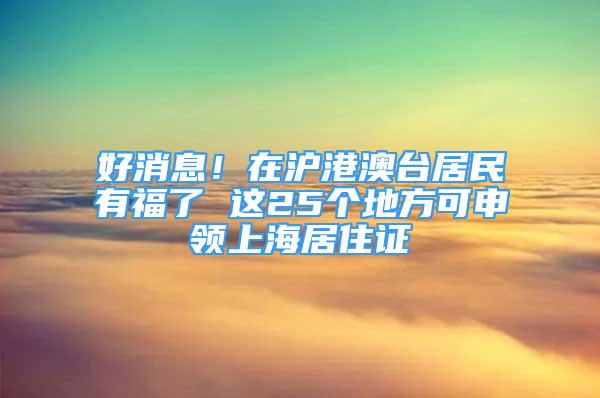 好消息！在沪港澳台居民有福了 这25个地方可申领上海居住证